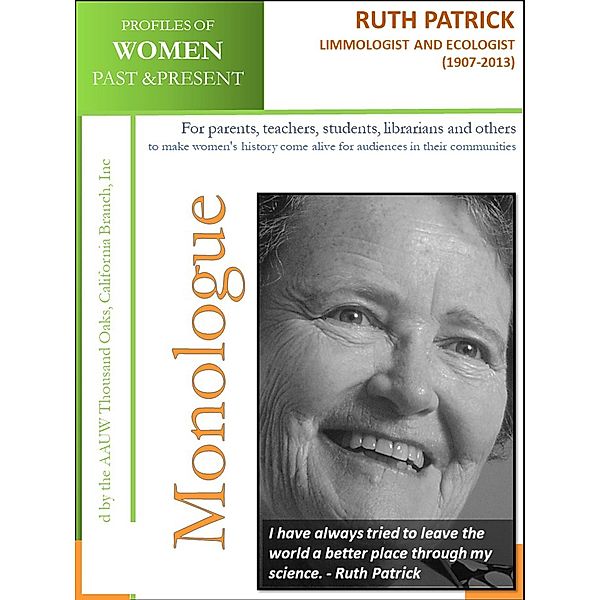 PROFILES OF
WOMEN
PAST &PRESENT

RUTH PATRICK
LIMMOLOGIST AND ECOLOGIST
(1907-2013)

For parents, teachers, students, librarians and others
to make women's history come alive for audiences in their communities

d by the AAUW Thousand Oaks, California Branch, Inc

Monologue

I have always tried to leave the world a better place through my science. - Ruth Patrick